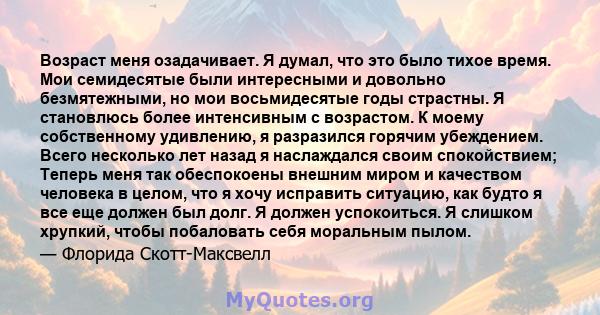 Возраст меня озадачивает. Я думал, что это было тихое время. Мои семидесятые были интересными и довольно безмятежными, но мои восьмидесятые годы страстны. Я становлюсь более интенсивным с возрастом. К моему собственному удивлению, я разразился горячим убеждением. Всего несколько лет назад я наслаждался своим спокойствием; Теперь меня так обеспокоены внешним миром и качеством человека в целом, что я хочу исправить ситуацию, как будто я все еще должен был долг. Я должен успокоиться. Я слишком хрупкий, чтобы побаловать себя моральным пылом.

— Флорида Скотт-Максвелл

MyQuotes.org